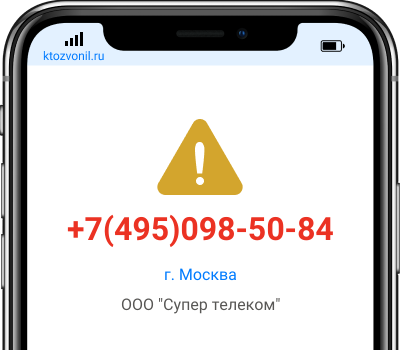 ktozvonil.ru

+7(495)098-50-84

г. Москва

ООО "Супер телеком"